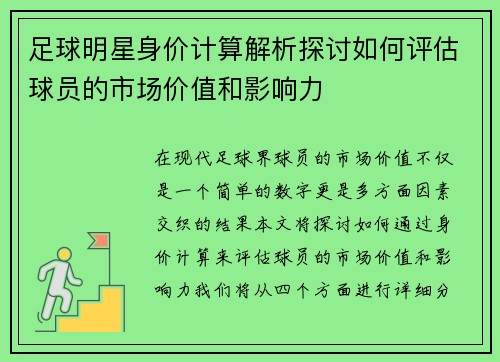 足球明星身价计算解析探讨如何评估球员的市场价值和影响力

在现代足球界球员的市场价值不仅是一个简单的数字更是多方面因素交织的结果本文将探讨如何通过身价计算来评估球员的市场价值和影响力我们将从四个方面进行详细分